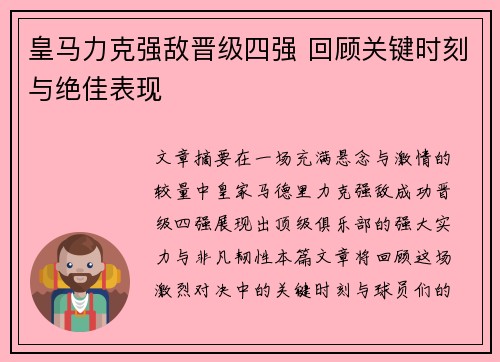 皇马力克强敌晋级四强 回顾关键时刻与绝佳表现

文章摘要在一场充满悬念与激情的较量中皇家马德里力克强敌成功晋级四强展现出顶级俱乐部的强大实力与非凡韧性本篇文章将回顾这场激烈对决中的关键时刻与球员们的